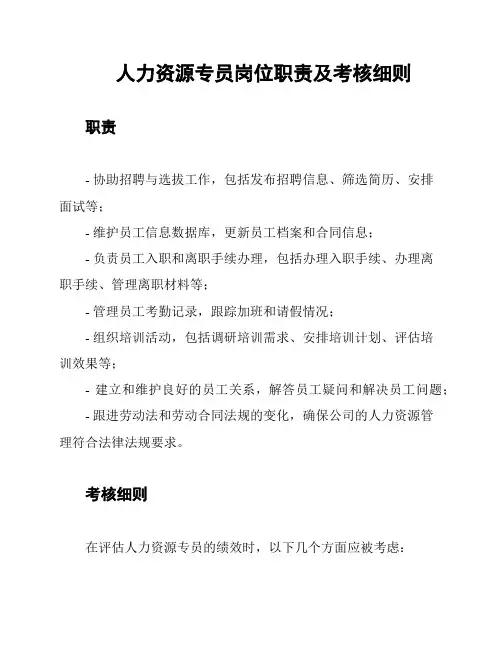 人力资源专员岗位职责及考核细则

职责

- 协助招聘与选拔工作，包括发布招聘信息、筛选简历、安排面试等；

- 维护员工信息数据库，更新员工档案和合同信息；

- 负责员工入职和离职手续办理，包括办理入职手续、办理离职手续、管理离职材料等；

- 管理员工考勤记录，跟踪加班和请假情况；

- 组织培训活动，包括调研培训需求、安排培训计划、评估培训效果等；

- 建立和维护良好的员工关系，解答员工疑问和解决员工问题；

- 跟进劳动法和劳动合同法规的变化，确保公司的人力资源管理符合法律法规要求。

考核细则

在评估人力资源专员的绩效时，以下几个方面应被考虑：